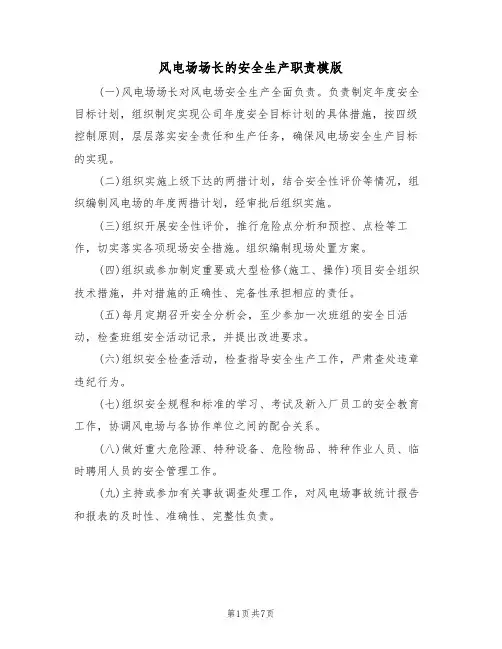 风电场场长的安全生产职责模版

(一)风电场场长对风电场安全生产全面负责。负责制定年度安全目标计划，组织制定实现公司年度安全目标计划的具体措施，按四级控制原则，层层落实安全责任和生产任务，确保风电场安全生产目标的实现。

(二)组织实施上级下达的两措计划，结合安全性评价等情况，组织编制风电场的年度两措计划，经审批后组织实施。

(三)组织开展安全性评价，推行危险点分析和预控、点检等工作，切实落实各项现场安全措施。组织编制现场处置方案。

(四)组织或参加制定重要或大型检修(施工、操作)项目安全组织技术措施，并对措施的正确性、完备性承担相应的责任。

(五)每月定期召开安全分析会，至少参加一次班组的安全日活动，检查班组安全活动记录，并提出改进要求。

(六)组织安全检查活动，检查指导安全生产工作，严肃查处违章违纪行为。

(七)组织安全规程和标准的学习、考试及新入厂员工的安全教育工作，协调风电场与各协作单位之间的配合关系。

(八)做好重大危险源、特种设备、危险物品、特种作业人员、临时聘用人员的安全管理工作。

(九)主持或参加有关事故调查处理工作，对风电场事故统计报告和报表的及时性、准确性、完整性负责。

第1页共7页